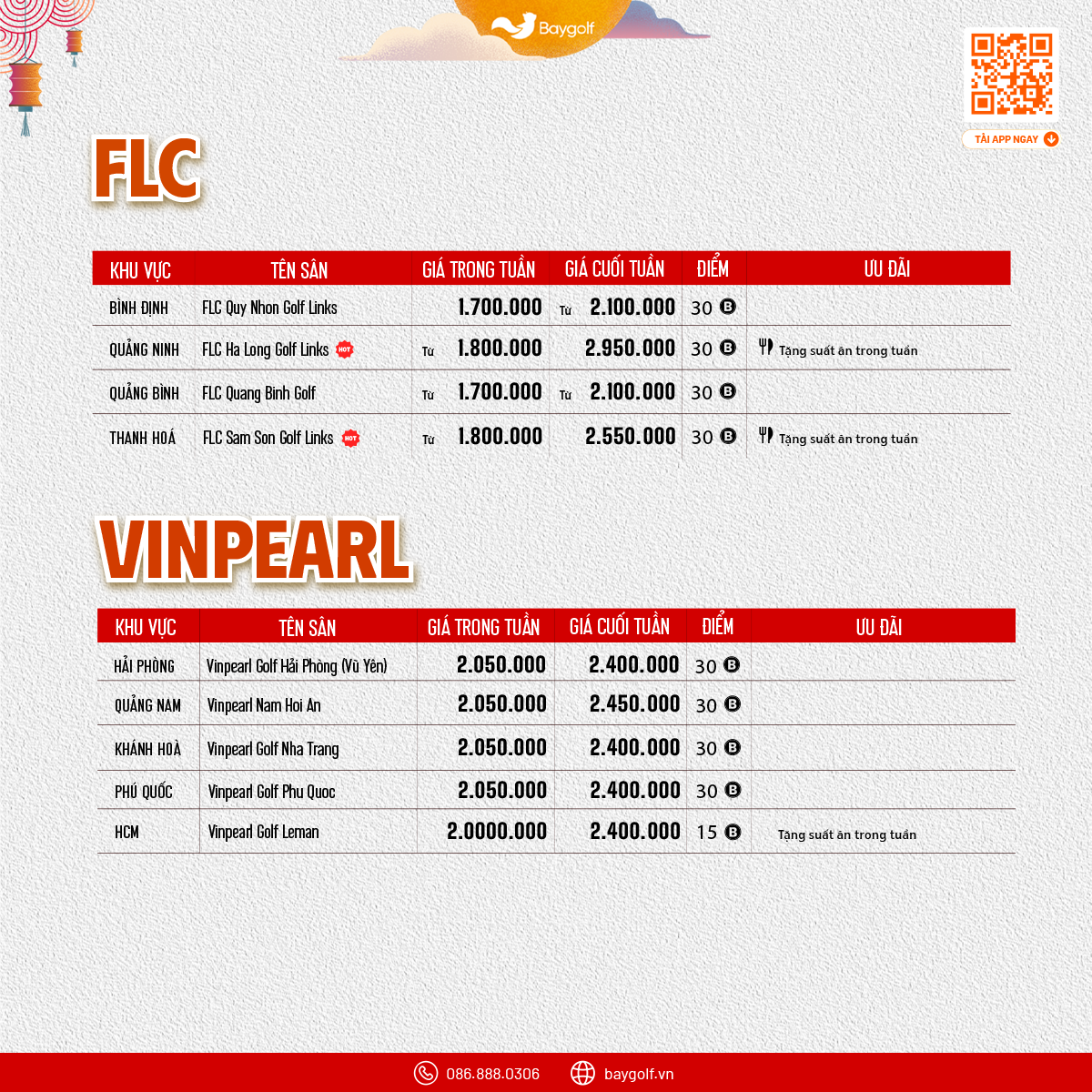 Baygolf

TẢI APP NGAY

FLC

| KHU VỰC | TÊN SÂN | GIÁ TRONG TUẦN | GIÁ CUỐI TUẦN | ĐIỂM | ƯU ĐÃI |
|---|---|---|---|---|---|
| BÌNH ĐỊNH | FLC Quy Nhon Golf Links | 1.700.000 | Từ 2.100.000 | 30 B | |
| QUẢNG NINH | FLC Ha Long Golf Links HOT | Từ 1.800.000 | 2.950.000 | 30 B | Tặng suất ăn trong tuần |
| QUẢNG BÌNH | FLC Quang Binh Golf | Từ 1.700.000 | Từ 2.100.000 | 30 B | |
| THANH HOÁ | FLC Sam Son Golf Links HOT | Từ 1.800.000 | 2.550.000 | 30 B | Tặng suất ăn trong tuần |

VINPEARL

| KHU VỰC | TÊN SÂN | GIÁ TRONG TUẦN | GIÁ CUỐI TUẦN | ĐIỂM | ƯU ĐÃI |
|---|---|---|---|---|---|
| HẢI PHÒNG | Vinpearl Golf Hải Phòng (Vũ Yên) | 2.050.000 | 2.400.000 | 30 B | |
| QUẢNG NAM | Vinpearl Nam Hoi An | 2.050.000 | 2.450.000 | 30 B | |
| KHÁNH HOÀ | Vinpearl Golf Nha Trang | 2.050.000 | 2.400.000 | 30 B | |
| PHÚ QUỐC | Vinpearl Golf Phu Quoc | 2.050.000 | 2.400.000 | 30 B | |
| HCM | Vinpearl Golf Leman | 2.0000.000 | 2.400.000 | 15 B | Tặng suất ăn trong tuần |

086.888.0306 baygolf.vn